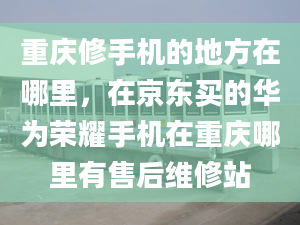 重庆修手机的地方在哪里，在京东买的华为荣耀手机在重庆哪里有售后维修站